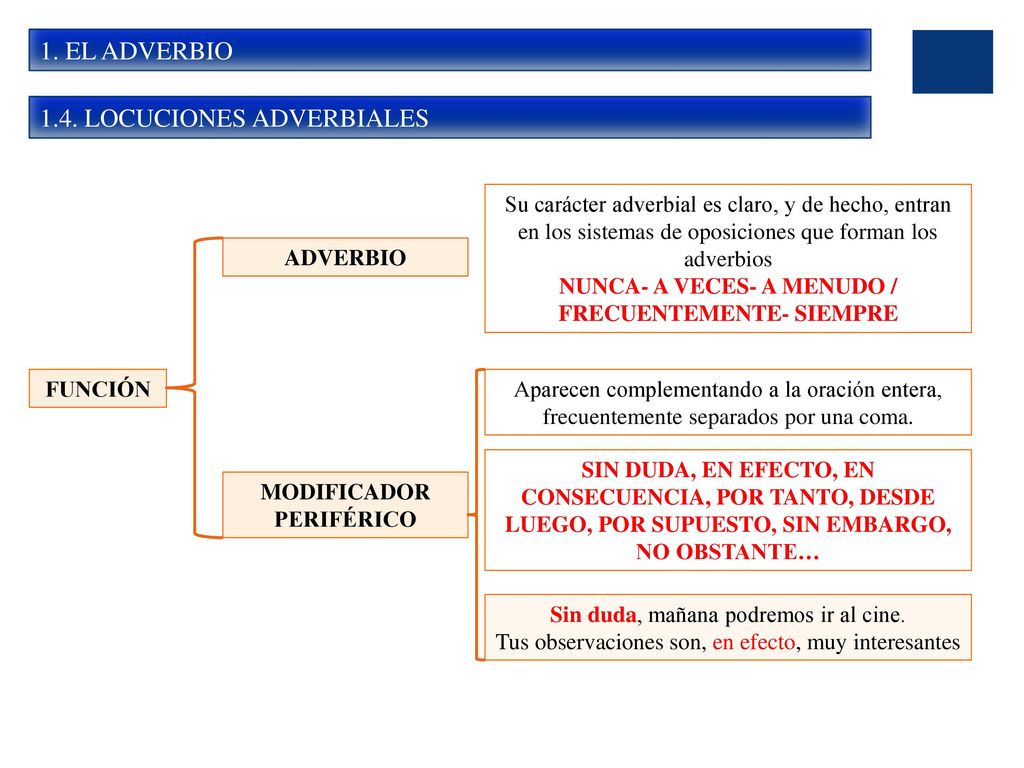 1. EL ADVERBIO

1.4. LOCUCIONES ADVERBIALES

FUNCIÓN

ADVERBIO

Su carácter adverbial es claro, y de hecho, entran en los sistemas de oposiciones que forman los adverbios
NUNCA- A VECES- A MENUDO / FRECUENTEMENTE- SIEMPRE

MODIFICADOR PERIFÉRICO

Aparecen complementando a la oración entera, frecuentemente separados por una coma.

SIN DUDA, EN EFECTO, EN CONSECUENCIA, POR TANTO, DESDE LUEGO, POR SUPUESTO, SIN EMBARGO, NO OBSTANTE…

Sin duda, mañana podremos ir al cine.
Tus observaciones son, en efecto, muy interesantes